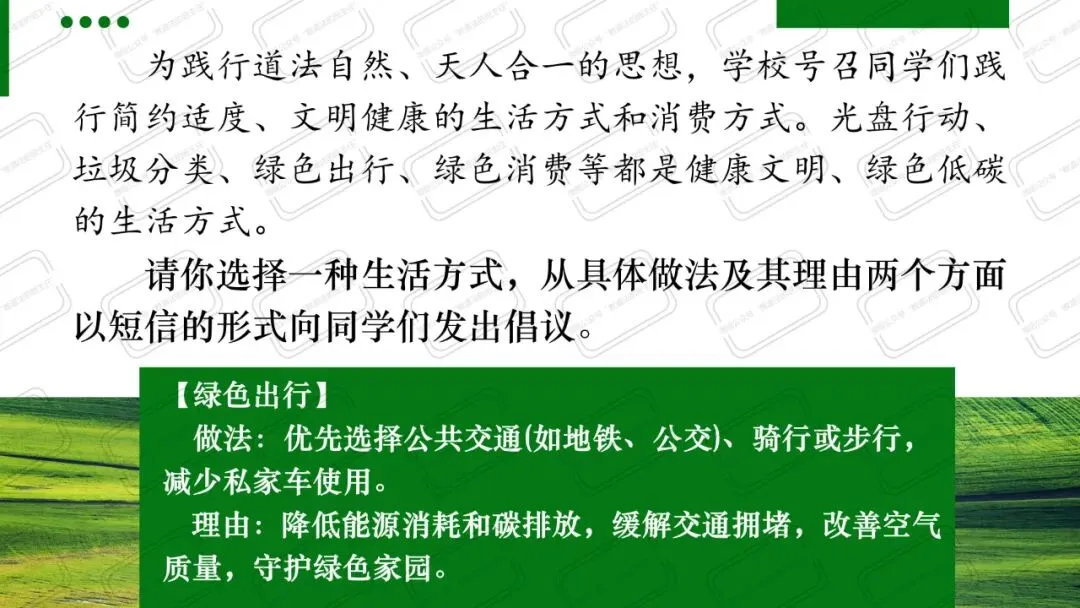 为践行道法自然、天人合一的思想，学校号召同学们践行简约适度、文明健康的生活方式和消费方式。光盘行动、垃圾分类、绿色出行、绿色消费等都是健康文明、绿色低碳的生活方式。

请你选择一种生活方式，从具体做法及其理由两个方面以短信的形式向同学们发出倡议。

【绿色出行】

做法：优先选择公共交通(如地铁、公交)、骑行或步行，减少私家车使用。

理由：降低能源消耗和碳排放，缓解交通拥堵，改善空气质量，守护绿色家园。